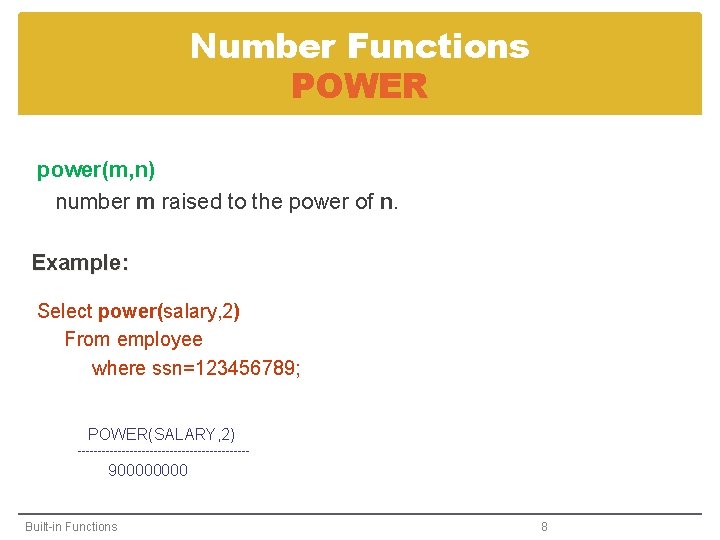 Number Functions
POWER

power(m,n)
number m raised to the power of n.

Example:

Select power(salary,2)
From employee
where ssn=123456789;

POWER(SALARY,2)
------------------------------------------
900000000

Built-in Functions
8